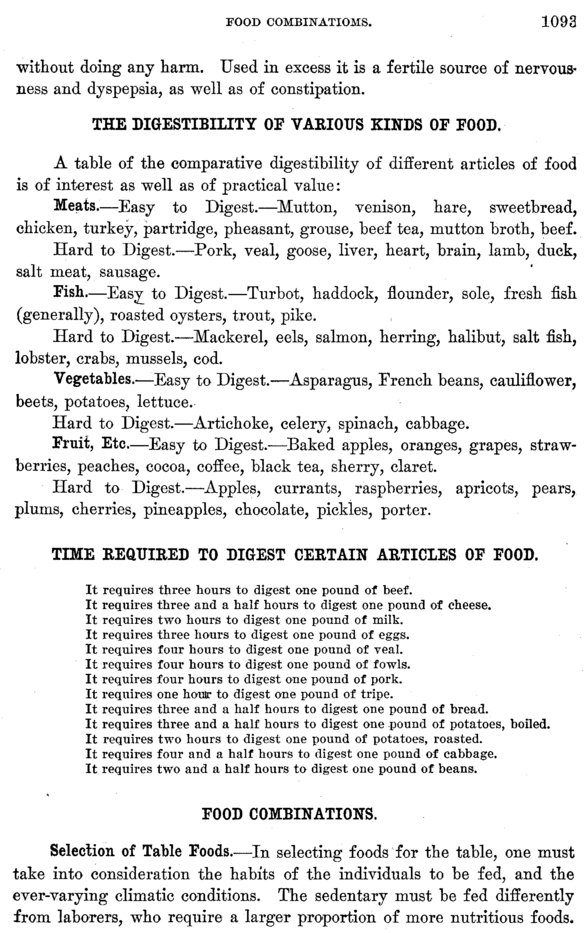 FOOD COMBINATIOMS. 1093

without doing any harm. Used in excess it is a fertile source of nervousness and dyspepsia, as well as of constipation.

THE DIGESTIBILITY OF VARIOUS KINDS OF FOOD.

A table of the comparative digestibility of different articles of food is of interest as well as of practical value:

Meats.—Easy to Digest.—Mutton, venison, hare, sweetbread, chicken, turkey, partridge, pheasant, grouse, beef tea, mutton broth, beef.

Hard to Digest.—Pork, veal, goose, liver, heart, brain, lamb, duck, salt meat, sausage.

Fish.—Easy to Digest.—Turbot, haddock, flounder, sole, fresh fish (generally), roasted oysters, trout, pike.

Hard to Digest.—Mackerel, eels, salmon, herring, halibut, salt fish, lobster, crabs, mussels, cod.

Vegetables.—Easy to Digest.—Asparagus, French beans, cauliflower, beets, potatoes, lettuce.

Hard to Digest.—Artichoke, celery, spinach, cabbage.

Fruit, Etc.—Easy to Digest.—Baked apples, oranges, grapes, strawberries, peaches, cocoa, coffee, black tea, sherry, claret.

Hard to Digest.—Apples, currants, raspberries, apricots, pears, plums, cherries, pineapples, chocolate, pickles, porter.

TIME REQUIRED TO DIGEST CERTAIN ARTICLES OF FOOD.

It requires three hours to digest one pound of beef.
It requires three and a half hours to digest one pound of cheese.
It requires two hours to digest one pound of milk.
It requires three hours to digest one pound of eggs.
It requires four hours to digest one pound of veal.
It requires four hours to digest one pound of fowls.
It requires four hours to digest one pound of pork.
It requires one hour to digest one pound of tripe.
It requires three and a half hours to digest one pound of bread.
It requires three and a half hours to digest one pound of potatoes, boiled.
It requires two hours to digest one pound of potatoes, roasted.
It requires four and a half hours to digest one pound of cabbage.
It requires two and a half hours to digest one pound of beans.

FOOD COMBINATIONS.

Selection of Table Foods.—In selecting foods for the table, one must take into consideration the habits of the individuals to be fed, and the ever-varying climatic conditions. The sedentary must be fed differently from laborers, who require a larger proportion of more nutritious foods.